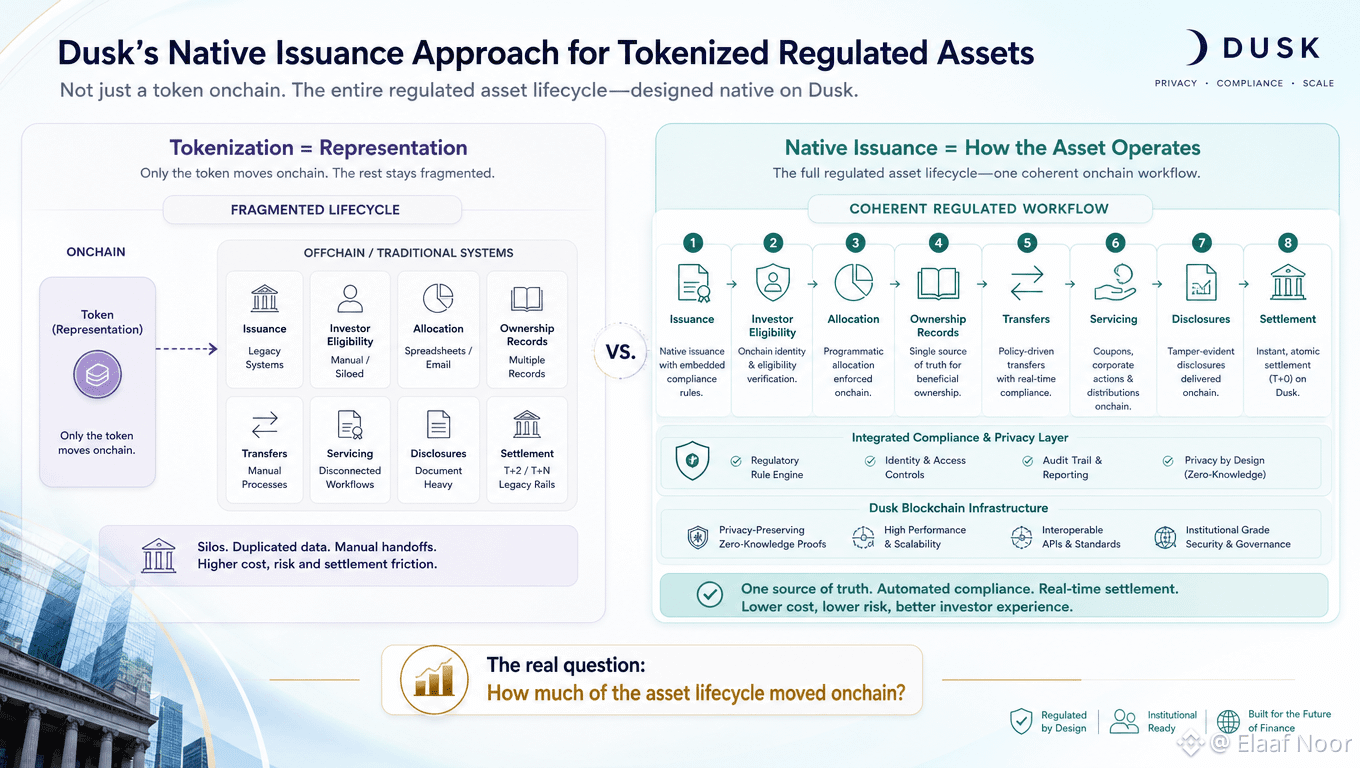 Dusk's Native Issuance Approach for Tokenized Regulated Assets

Not just a token onchain. The entire regulated asset lifecycle—designed native on Dusk.

DUSK
PRIVACY · COMPLIANCE · SCALE

Tokenization = Representation
Only the token moves onchain. The rest stays fragmented.

FRAGMENTED LIFECYCLE

ONCHAIN

Token (Representation)

Only the token moves onchain.

OFFCHAIN / TRADITIONAL SYSTEMS

Issuance
Legacy Systems

Investor Eligibility
Manual / Siloed

Allocation
Spreadsheets / Email

Ownership Records
Multiple Records

Transfers
Manual Processes

Servicing
Disconnected Workflows

Disclosures
Document Heavy

Settlement
T+2 / T+N Legacy Rails

Silos. Duplicated data. Manual handoffs. Higher cost, risk and settlement friction.

VS.

Native Issuance = How the Asset Operates
The full regulated asset lifecycle—one coherent onchain workflow.

COHERENT REGULATED WORKFLOW

1 Issuance
Native issuance with embedded compliance rules.

2 Investor Eligibility
Onchain identity & eligibility verification.

3 Allocation
Programmatic allocation enforced onchain.

4 Ownership Records
Single source of truth for beneficial ownership.

5 Transfers
Policy-driven transfers with real-time compliance.

6 Servicing
Coupons, corporate actions & distributions onchain.

7 Disclosures
Tamper-evident disclosures delivered onchain.

8 Settlement
Instant, atomic settlement (T+0) on Dusk.

Integrated Compliance & Privacy Layer
Regulatory Rule Engine
Identity & Access Controls
Audit Trail & Reporting
Privacy by Design (Zero-Knowledge)

Dusk Blockchain Infrastructure
Privacy-Preserving Zero-Knowledge Proofs
High Performance & Scalability
Interoperable APIs & Standards
Institutional Grade Security & Governance

One source of truth. Automated compliance. Real-time settlement. Lower cost, lower risk, better investor experience.

The real question:
How much of the asset lifecycle moved onchain?

Regulated by Design
Institutional Ready
Built for the Future of Finance

@ Elaaf Noor